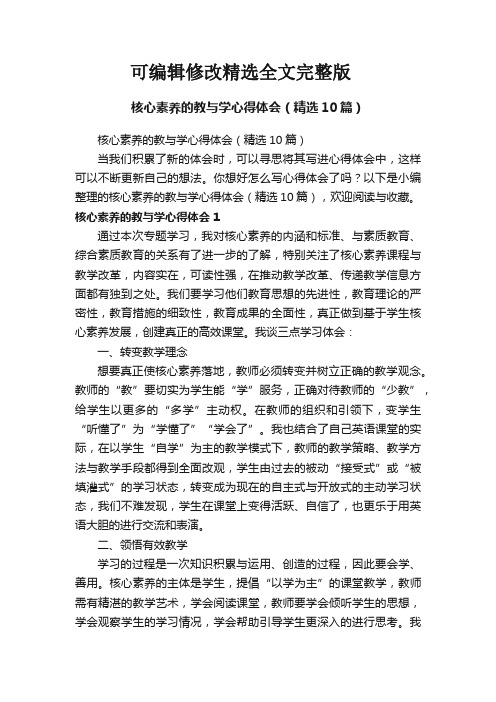 可编辑修改精选全文完整版

核心素养的教与学心得体会（精选10篇）

核心素养的教与学心得体会（精选10篇）

当我们积累了新的体会时，可以寻思将其写进心得体会中，这样可以不断更新自己的想法。你想好怎么写心得体会了吗？以下是小编整理的核心素养的教与学心得体会（精选10篇），欢迎阅读与收藏。

核心素养的教与学心得体会1

通过本次专题学习，我对核心素养的内涵和标准、与素质教育、综合素质教育的关系有了进一步的了解，特别关注了核心素养课程与教学改革，内容实在，可读性强，在推动教学改革、传递教学信息方面都有独到之处。我们要学习他们教育思想的先进性，教育理论的严密性，教育措施的细致性，教育成果的全面性，真正做到基于学生核心素养发展，创建真正的高效课堂。我谈三点学习体会：

一、转变教学理念

想要真正使核心素养落地，教师必须转变并树立正确的教学观念。教师的“教”要切实为学生能“学”服务，正确对待教师的“少教”，给学生以更多的“多学”主动权。在教师的组织和引领下，变学生“听懂了”为“学懂了”“学会了”。我也结合了自己英语课堂的实际，在以学生“自学”为主的教学模式下，教师的教学策略、教学方法与教学手段都得到全面改观，学生由过去的被动“接受式”或“被填灌式”的学习状态，转变成为现在的自主式与开放式的主动学习状态，我们不难发现，学生在课堂上变得活跃、自信了，也更乐于用英语大胆的进行交流和表演。

二、领悟有效教学

学习的过程是一次知识积累与运用、创造的过程，因此要会学、善用。核心素养的主体是学生，提倡“以学为主”的课堂教学，教师需有精湛的教学艺术，学会阅读课堂，教师要学会倾听学生的思想，学会观察学生的学习情况，学会帮助引导学生更深入的进行思考。我